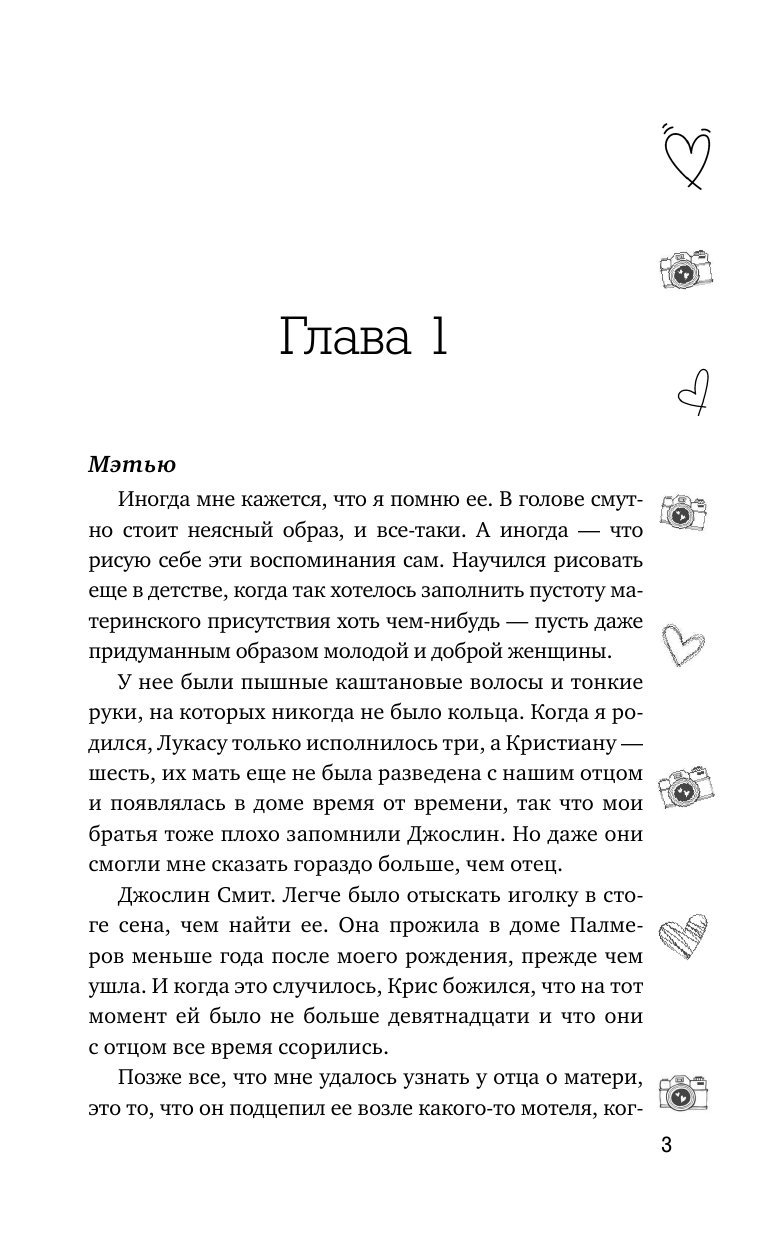 Глава 1

Мэтью

Иногда мне кажется, что я помню ее. В голове смутно стоит неясный образ, и все-таки. А иногда — что рисую себе эти воспоминания сам. Научился рисовать еще в детстве, когда так хотелось заполнить пустоту материнского присутствия хоть чем-нибудь — пусть даже придуманным образом молодой и доброй женщины.

У нее были пышные каштановые волосы и тонкие руки, на которых никогда не было кольца. Когда я родился, Лукасу только исполнилось три, а Кристиану — шесть, их мать еще не была разведена с нашим отцом и появлялась в доме время от времени, так что мои братья тоже плохо запомнили Джослин. Но даже они смогли мне сказать гораздо больше, чем отец.

Джослин Смит. Легче было отыскать иголку в стоге сена, чем найти ее. Она прожила в доме Палмеров меньше года после моего рождения, прежде чем ушла. И когда это случилось, Крис божился, что на тот момент ей было не больше девятнадцати и что они с отцом все время ссорились.

Позже все, что мне удалось узнать у отца о матери, это то, что он подцепил ее возле какого-то мотеля, ког-

3